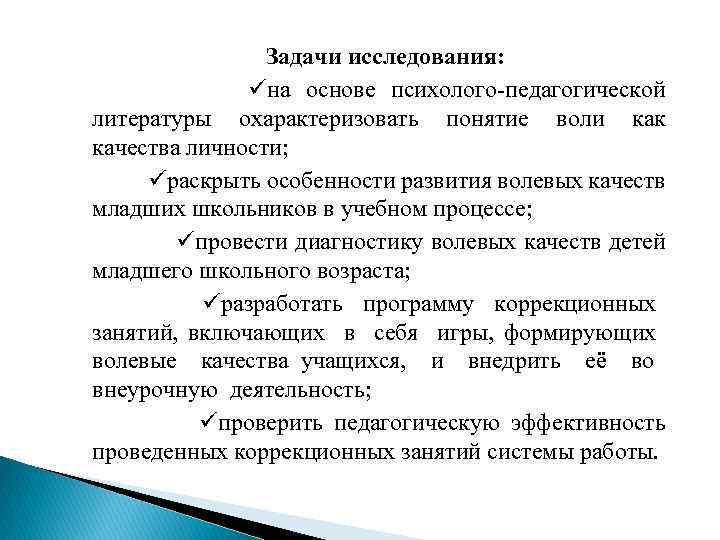 Задачи исследования:

✓на основе психолого-педагогической литературы охарактеризовать понятие воли как качества личности;

✓раскрыть особенности развития волевых качеств младших школьников в учебном процессе;

✓провести диагностику волевых качеств детей младшего школьного возраста;

✓разработать программу коррекционных занятий, включающих в себя игры, формирующих волевые качества учащихся, и внедрить её во внеурочную деятельность;

✓проверить педагогическую эффективность проведенных коррекционных занятий системы работы.